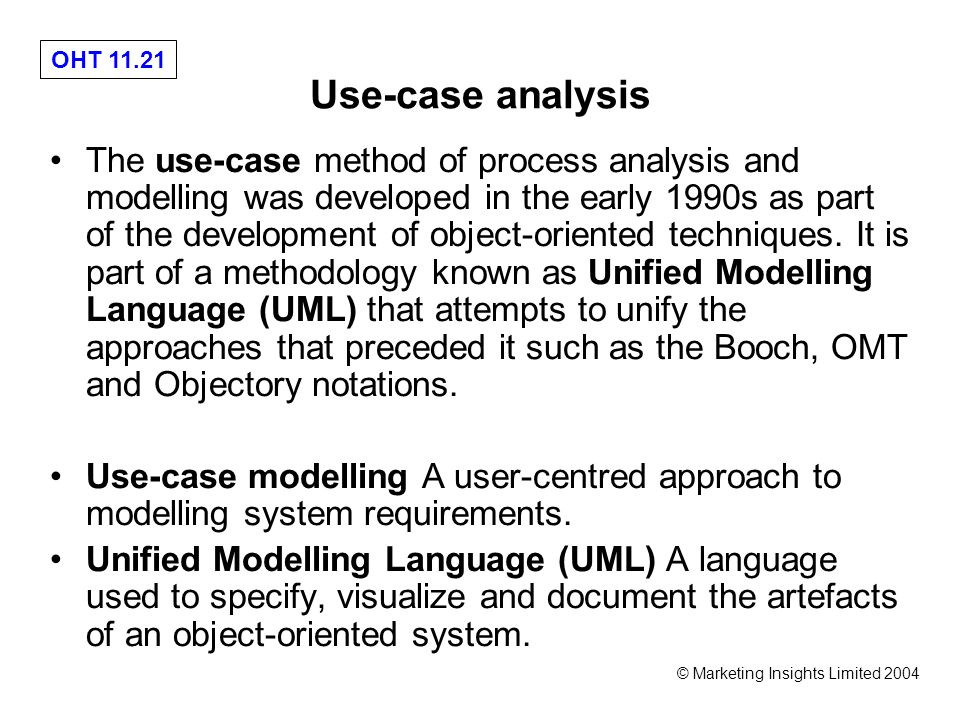 OHT 11.21

Use-case analysis

• The use-case method of process analysis and modelling was developed in the early 1990s as part of the development of object-oriented techniques. It is part of a methodology known as Unified Modelling Language (UML) that attempts to unify the approaches that preceded it such as the Booch, OMT and Objectory notations.

• Use-case modelling A user-centred approach to modelling system requirements.

• Unified Modelling Language (UML) A language used to specify, visualize and document the artefacts of an object-oriented system.

© Marketing Insights Limited 2004